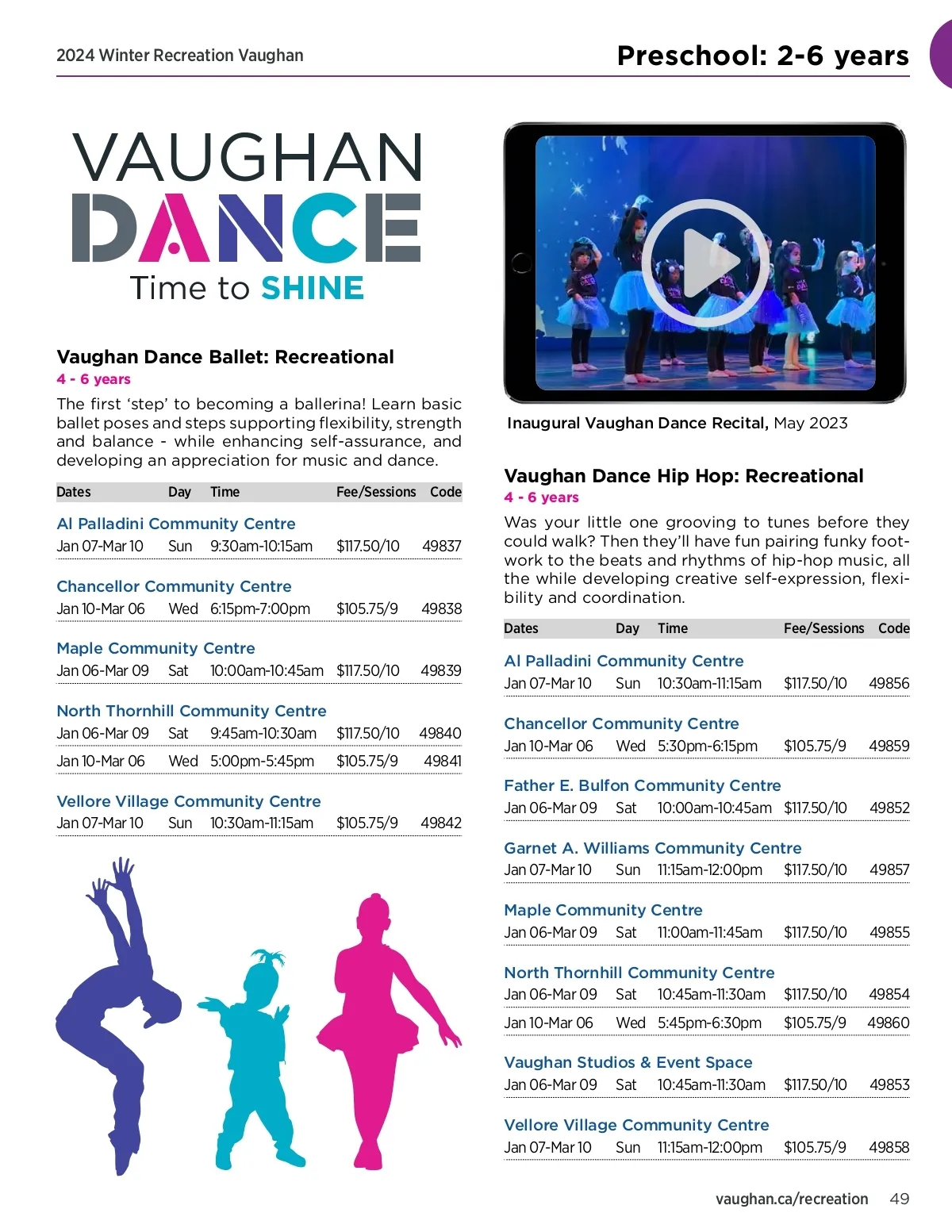 2024 Winter Recreation Vaughan

Preschool: 2-6 years

VAUGHAN
DANCE
Time to SHINE

Vaughan Dance Ballet: Recreational
4 - 6 years

The first 'step' to becoming a ballerina! Learn basic ballet poses and steps supporting flexibility, strength and balance - while enhancing self-assurance, and developing an appreciation for music and dance.

| Dates | Day | Time | Fee/Sessions | Code |
|---|---|---|---|---|
| Al Palladini Community Centre | | | | |
| Jan 07-Mar 10 | Sun | 9:30am-10:15am | $117.50/10 | 49837 |
| Chancellor Community Centre | | | | |
| Jan 10-Mar 06 | Wed | 6:15pm-7:00pm | $105.75/9 | 49838 |
| Maple Community Centre | | | | |
| Jan 06-Mar 09 | Sat | 10:00am-10:45am | $117.50/10 | 49839 |
| North Thornhill Community Centre | | | | |
| Jan 06-Mar 09 | Sat | 9:45am-10:30am | $117.50/10 | 49840 |
| Jan 10-Mar 06 | Wed | 5:00pm-5:45pm | $105.75/9 | 49841 |
| Vellore Village Community Centre | | | | |
| Jan 07-Mar 10 | Sun | 10:30am-11:15am | $105.75/9 | 49842 |

Inaugural Vaughan Dance Recital, May 2023

Vaughan Dance Hip Hop: Recreational
4 - 6 years

Was your little one grooving to tunes before they could walk? Then they'll have fun pairing funky footwork to the beats and rhythms of hip-hop music, all the while developing creative self-expression, flexibility and coordination.

| Dates | Day | Time | Fee/Sessions | Code |
|---|---|---|---|---|
| Al Palladini Community Centre | | | | |
| Jan 07-Mar 10 | Sun | 10:30am-11:15am | $117.50/10 | 49856 |
| Chancellor Community Centre | | | | |
| Jan 10-Mar 06 | Wed | 5:30pm-6:15pm | $105.75/9 | 49859 |
| Father E. Bulfon Community Centre | | | | |
| Jan 06-Mar 09 | Sat | 10:00am-10:45am | $117.50/10 | 49852 |
| Garnet A. Williams Community Centre | | | | |
| Jan 07-Mar 10 | Sun | 11:15am-12:00pm | $117.50/10 | 49857 |
| Maple Community Centre | | | | |
| Jan 06-Mar 09 | Sat | 11:00am-11:45am | $117.50/10 | 49855 |
| North Thornhill Community Centre | | | | |
| Jan 06-Mar 09 | Sat | 10:45am-11:30am | $117.50/10 | 49854 |
| Jan 10-Mar 06 | Wed | 5:45pm-6:30pm | $105.75/9 | 49860 |
| Vaughan Studios & Event Space | | | | |
| Jan 06-Mar 09 | Sat | 10:45am-11:30am | $117.50/10 | 49853 |
| Vellore Village Community Centre | | | | |
| Jan 07-Mar 10 | Sun | 11:15am-12:00pm | $105.75/9 | 49858 |

vaughan.ca/recreation 49